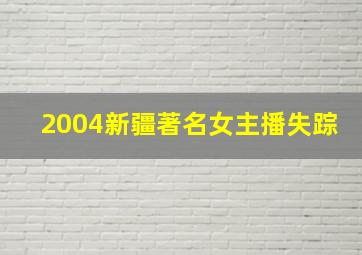 2004新疆著名女主播失踪